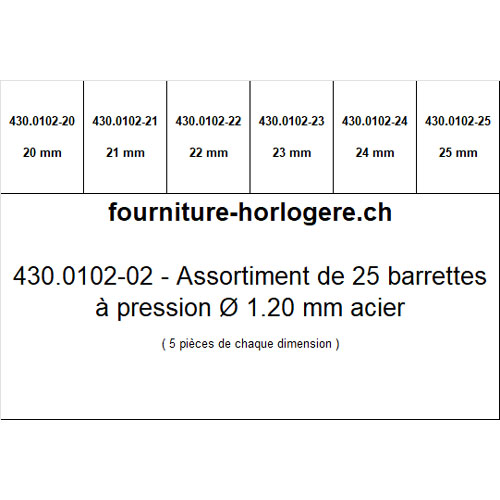 | 430.0102-20 | 430.0102-21 | 430.0102-22 | 430.0102-23 | 430.0102-24 | 430.0102-25 |
|---|---|---|---|---|---|
| 20 mm | 21 mm | 22 mm | 23 mm | 24 mm | 25 mm |

fourniture-horlogere.ch

430.0102-02 - Assortiment de 25 barrettes à pression Ø 1.20 mm acier

( 5 pièces de chaque dimension )